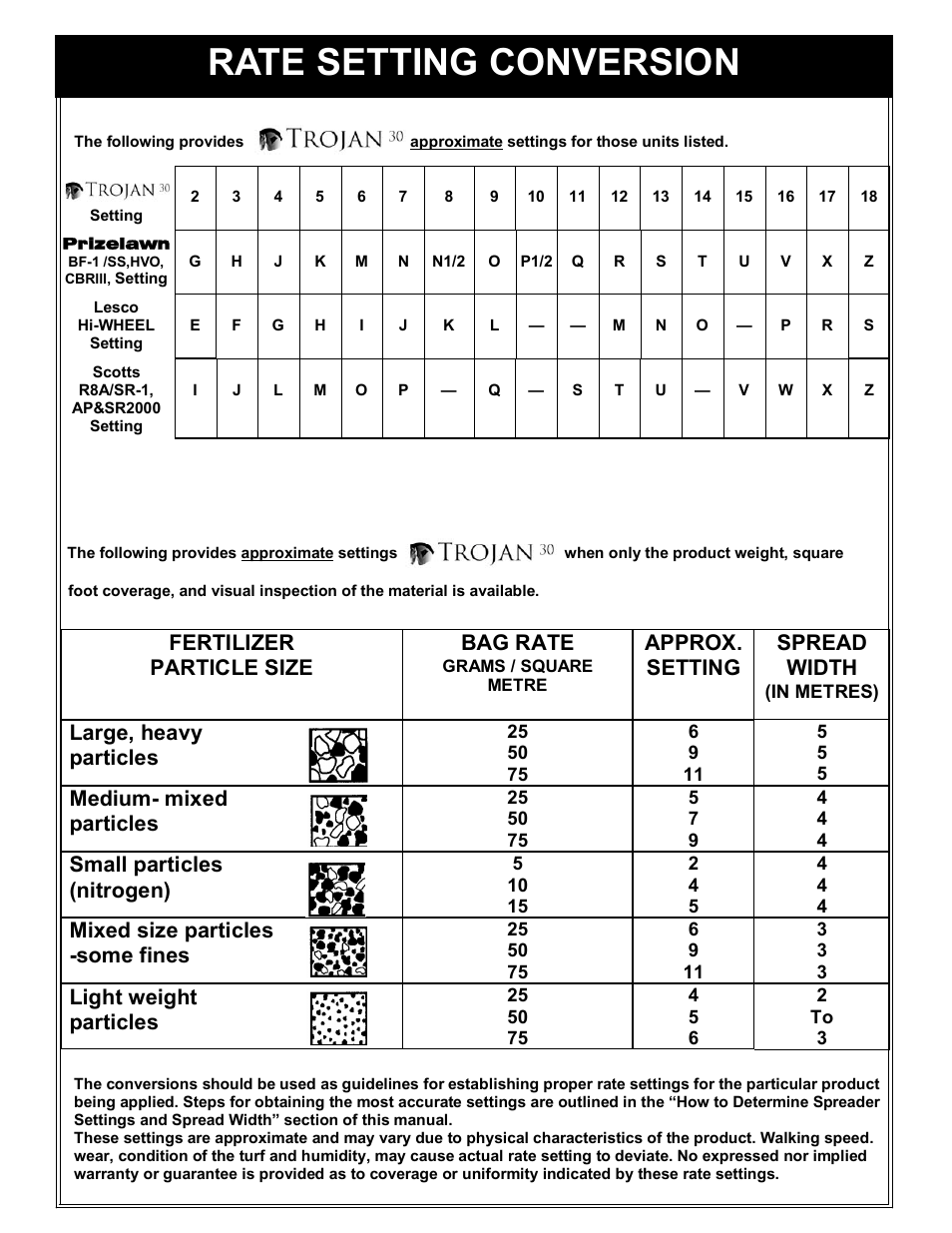 RATE SETTING CONVERSION

The following provides TROJAN 30 approximate settings for those units listed.

| TROJAN 30 Setting | 2 | 3 | 4 | 5 | 6 | 7 | 8 | 9 | 10 | 11 | 12 | 13 | 14 | 15 | 16 | 17 | 18 |
|---|---|---|---|---|---|---|---|---|---|---|---|---|---|---|---|---|---|
| Prizelawn BF-1 /SS,HVO, CBRIII, Setting | G | H | J | K | M | N | N1/2 | O | P1/2 | Q | R | S | T | U | V | X | Z |
| Lesco Hi-WHEEL Setting | E | F | G | H | I | J | K | L | — | — | M | N | O | — | P | R | S |
| Scotts R8A/SR-1, AP&SR2000 Setting | I | J | L | M | O | P | — | Q | — | S | T | U | — | V | W | X | Z |

The following provides approximate settings TROJAN 30 when only the product weight, square foot coverage, and visual inspection of the material is available.

| FERTILIZER PARTICLE SIZE | BAG RATE GRAMS / SQUARE METRE | APPROX. SETTING | SPREAD WIDTH (IN METRES) |
|---|---|---|---|
| Large, heavy particles | 25 50 75 | 6 9 11 | 5 5 5 |
| Medium- mixed particles | 25 50 75 | 5 7 9 | 4 4 4 |
| Small particles (nitrogen) | 5 10 15 | 2 4 5 | 4 4 4 |
| Mixed size particles -some fines | 25 50 75 | 6 9 11 | 3 3 3 |
| Light weight particles | 25 50 75 | 4 5 6 | 2 To 3 |

The conversions should be used as guidelines for establishing proper rate settings for the particular product being applied. Steps for obtaining the most accurate settings are outlined in the “How to Determine Spreader Settings and Spread Width” section of this manual.
These settings are approximate and may vary due to physical characteristics of the product. Walking speed. wear, condition of the turf and humidity, may cause actual rate setting to deviate. No expressed nor implied warranty or guarantee is provided as to coverage or uniformity indicated by these rate settings.